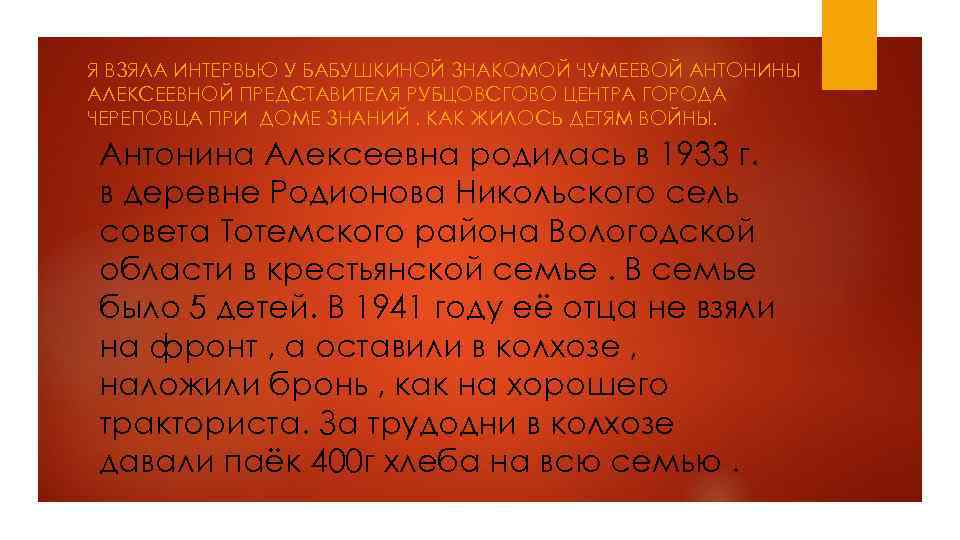 Я ВЗЯЛА ИНТЕРВЬЮ У БАБУШКИНОЙ ЗНАКОМОЙ ЧУМЕЕВОЙ АНТОНИНЫ АЛЕКСЕЕВНОЙ ПРЕДСТАВИТЕЛЯ РУБЦОВСГОВО ЦЕНТРА ГОРОДА ЧЕРЕПОВЦА ПРИ ДОМЕ ЗНАНИЙ . КАК ЖИЛОСЬ ДЕТЯМ ВОЙНЫ.

Антонина Алексеевна родилась в 1933 г. в деревне Родионова Никольского сель совета Тотемского района Вологодской области в крестьянской семье . В семье было 5 детей. В 1941 году её отца не взяли на фронт , а оставили в колхозе , наложили бронь , как на хорошего тракториста. За трудодни в колхозе давали паёк 400г хлеба на всю семью .